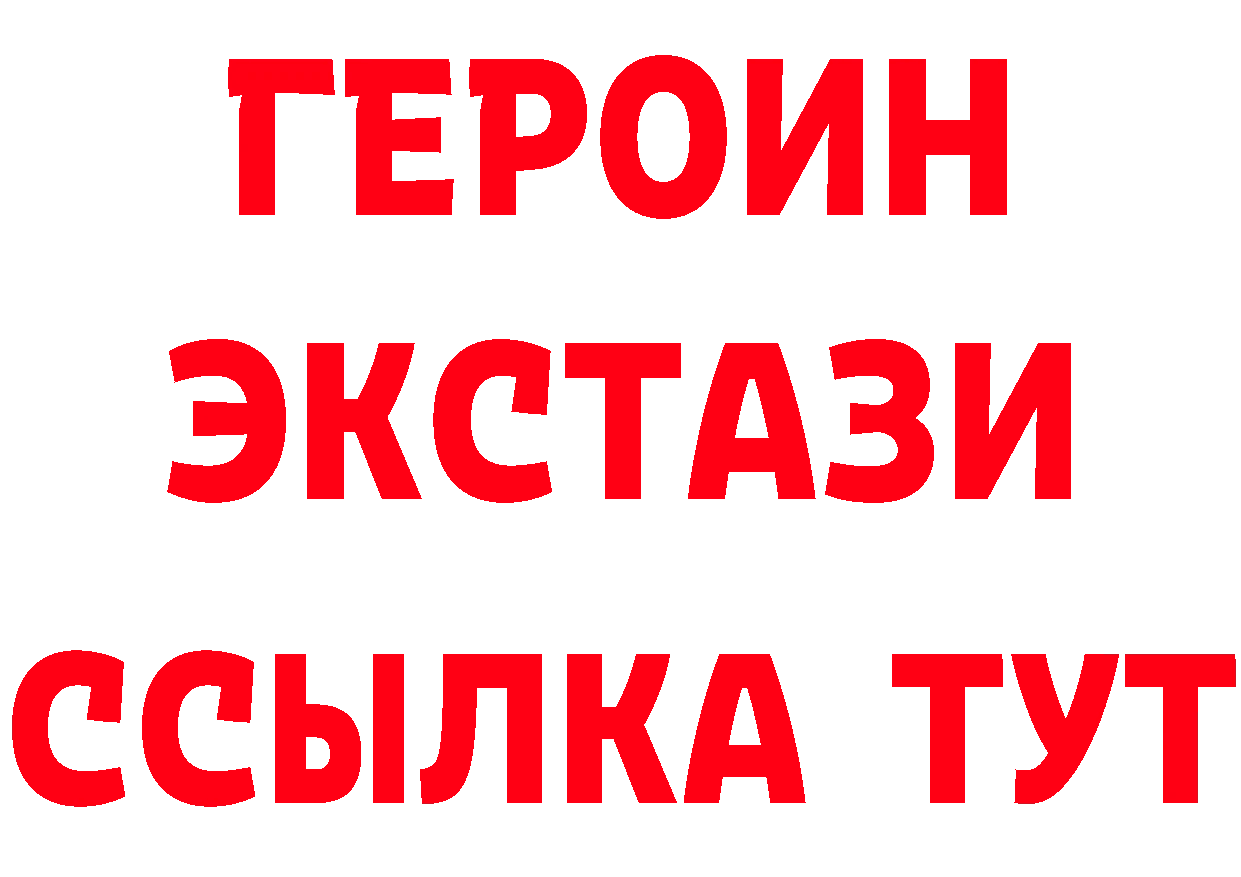 ГЕРОИН
ЭКСТАЗИ
ССЫЛКА ТУТ